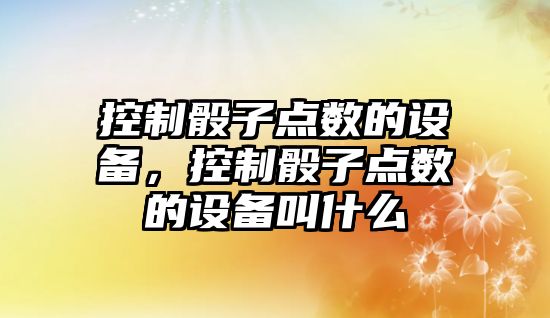 控制骰子点数的设备，控制骰子点数的设备叫什么